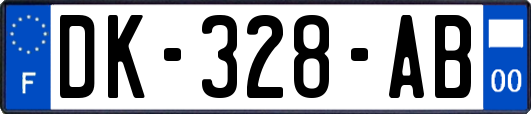 F

DK-328-AB

00